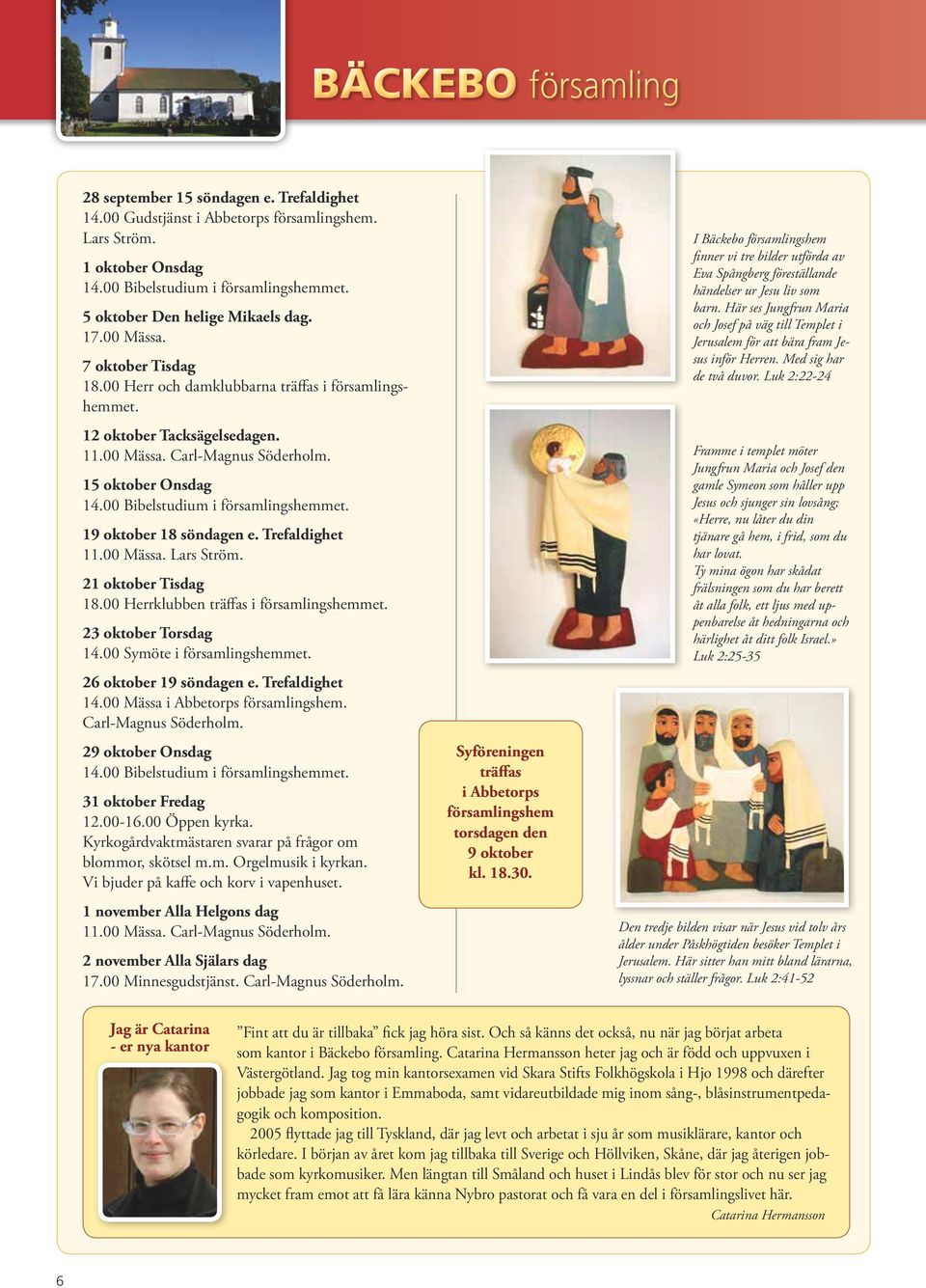 BÄCKEBO församling

28 september 15 söndagen e. Trefaldighet
14.00 Gudstjänst i Abbetorps församlingshem. Lars Ström.

1 oktober Onsdag
14.00 Bibelstudium i församlingshemmet.

5 oktober Den helige Mikaels dag.
17.00 Mässa.

7 oktober Tisdag
18.00 Herr och damklubbarna träffas i församlingshemmet.

12 oktober Tacksägelsedagen.
11.00 Mässa. Carl-Magnus Söderholm.

15 oktober Onsdag
14.00 Bibelstudium i församlingshemmet.

19 oktober 18 söndagen e. Trefaldighet
11.00 Mässa. Lars Ström.

21 oktober Tisdag
18.00 Herrklubben träffas i församlingshemmet.

23 oktober Torsdag
14.00 Symöte i församlingshemmet.

26 oktober 19 söndagen e. Trefaldighet
14.00 Mässa i Abbetorps församlingshem. Carl-Magnus Söderholm.

29 oktober Onsdag
14.00 Bibelstudium i församlingshemmet.

31 oktober Fredag
12.00-16.00 Öppen kyrka.
Kyrkogårdvaktmästaren svarar på frågor om blommor, skötsel m.m. Orgelmusik i kyrkan.
Vi bjuder på kaffe och korv i vapenhuset.

1 november Alla Helgons dag
11.00 Mässa. Carl-Magnus Söderholm.

2 november Alla Själars dag
17.00 Minnesgudstjänst. Carl-Magnus Söderholm.

Syföreningen träffas i Abbetorps församlingshem torsdagen den 9 oktober kl. 18.30.

I Bäckebo församlingshem finner vi tre bilder utförda av Eva Spångberg föreställande händelser ur Jesu liv som barn. Här ses Jungfrun Maria och Josef på väg till Templet i Jerusalem för att bära fram Jesus inför Herren. Med sig har de två duvor. Luk 2:22-24

Framme i templet möter Jungfrun Maria och Josef den gamle Symeon som håller upp Jesus och sjunger sin lovsång; «Herre, nu låter du din tjänare gå hem, i frid, som du har lovat.
Ty mina ögon har skådat frälsningen som du har berett åt alla folk, ett ljus med uppenbarelse åt hedningarna och härlighet åt ditt folk Israel.»
Luk 2:25-35

Den tredje bilden visar när Jesus vid tolv års ålder under Påskhögtiden besöker Templet i Jerusalem. Här sitter han mitt bland lärarna, lyssnar och ställer frågor. Luk 2:41-52

Jag är Catarina
- er nya kantor

”Fint att du är tillbaka” fick jag höra sist. Och så känns det också, nu när jag börjat arbeta som kantor i Bäckebo församling. Catarina Hermansson heter jag och är född och uppvuxen i Västergötland. Jag tog min kantorsexamen vid Skara Stifts Folkhögskola i Hjo 1998 och därefter jobbade jag som kantor i Emmaboda, samt vidareutbildade mig inom sång-, blåsinstrumentpedagogik och komposition.
2005 flyttade jag till Tyskland, där jag levt och arbetat i sju år som musiklärare, kantor och körledare. I början av året kom jag tillbaka till Sverige och Höllviken, Skåne, där jag återigen jobbade som kyrkomusiker. Men längtan till Småland och huset i Lindås blev för stor och nu ser jag mycket fram emot att få lära känna Nybro pastorat och få vara en del i församlingslivet här.
Catarina Hermansson

6